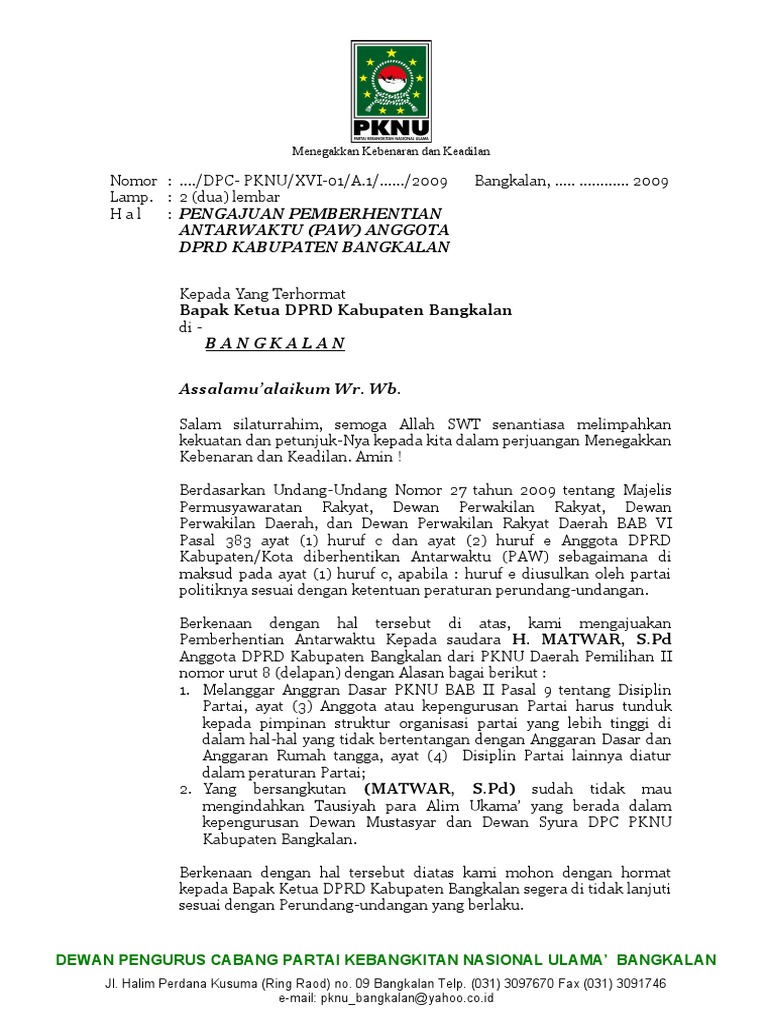 PKNU
PARTAI KEBANGKITAN NASIONAL ULAMA

Menegakkan Kebenaran dan Keadilan

Nomor : …./DPC- PKNU/XVI-01/A.1/……/2009 Bangkalan, ….. ………… 2009
Lamp. : 2 (dua) lembar
H a l : PENGAJUAN PEMBERHENTIAN ANTARWAKTU (PAW) ANGGOTA DPRD KABUPATEN BANGKALAN

Kepada Yang Terhormat
Bapak Ketua DPRD Kabupaten Bangkalan
di -
B A N G K A L A N

Assalamu'alaikum Wr. Wb.

Salam silaturrahim, semoga Allah SWT senantiasa melimpahkan kekuatan dan petunjuk-Nya kepada kita dalam perjuangan Menegakkan Kebenaran dan Keadilan. Amin !

Berdasarkan Undang-Undang Nomor 27 tahun 2009 tentang Majelis Permusyawaratan Rakyat, Dewan Perwakilan Rakyat, Dewan Perwakilan Daerah, dan Dewan Perwakilan Rakyat Daerah BAB VI Pasal 383 ayat (1) huruf c dan ayat (2) huruf e Anggota DPRD Kabupaten/Kota diberhentikan Antarwaktu (PAW) sebagaimana di maksud pada ayat (1) huruf c, apabila : huruf e diusulkan oleh partai politiknya sesuai dengan ketentuan peraturan perundang-undangan.

Berkenaan dengan hal tersebut di atas, kami mengajuakan Pemberhentian Antarwaktu Kepada saudara H. MATWAR, S.Pd Anggota DPRD Kabupaten Bangkalan dari PKNU Daerah Pemilihan II nomor urut 8 (delapan) dengan Alasan bagai berikut :
1. Melanggar Anggran Dasar PKNU BAB II Pasal 9 tentang Disiplin Partai, ayat (3) Anggota atau kepengurusan Partai harus tunduk kepada pimpinan struktur organisasi partai yang lebih tinggi di dalam hal-hal yang tidak bertentangan dengan Anggaran Dasar dan Anggaran Rumah tangga, ayat (4) Disiplin Partai lainnya diatur dalam peraturan Partai;
2. Yang bersangkutan (MATWAR, S.Pd) sudah tidak mau mengindahkan Tausiyah para Alim Ukama' yang berada dalam kepengurusan Dewan Mustasyar dan Dewan Syura DPC PKNU Kabupaten Bangkalan.

Berkenaan dengan hal tersebut diatas kami mohon dengan hormat kepada Bapak Ketua DPRD Kabupaten Bangkalan segera di tidak lanjuti sesuai dengan Perundang-undangan yang berlaku.

DEWAN PENGURUS CABANG PARTAI KEBANGKITAN NASIONAL ULAMA' BANGKALAN
Jl. Halim Perdana Kusuma (Ring Raod) no. 09 Bangkalan Telp. (031) 3097670 Fax (031) 3091746
e-mail: pknu_bangkalan@yahoo.co.id